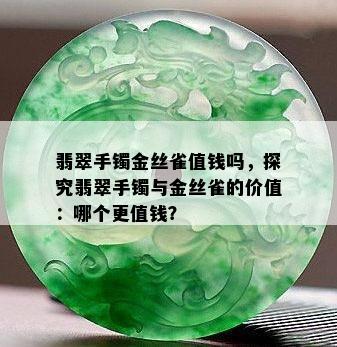 翡翠手镯金丝雀值钱吗，探究翡翠手镯与金丝雀的价值：哪个更值钱?